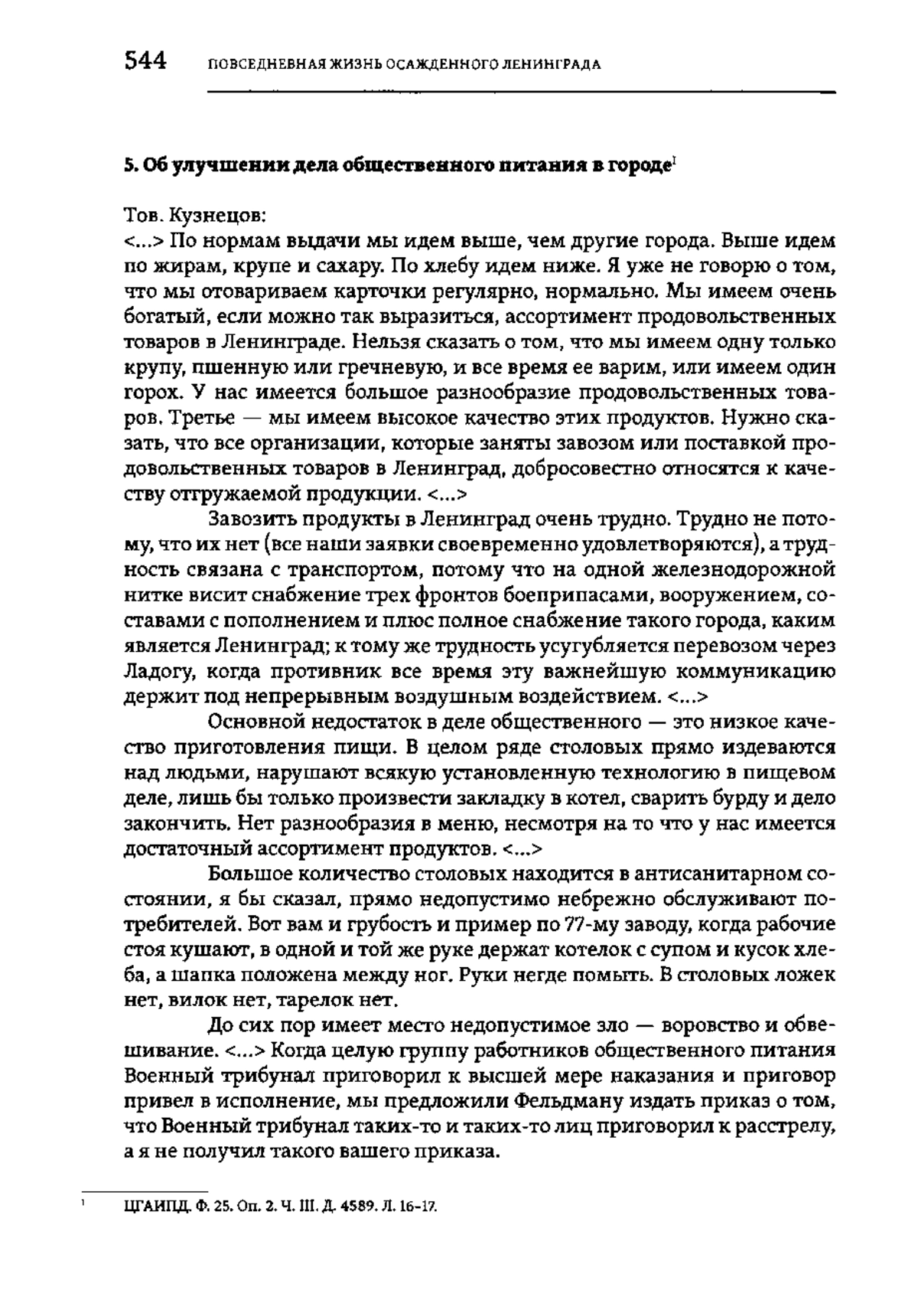 544 ПОВСЕДНЕВНАЯ ЖИЗНЬ ОСАЖДЕННОГО ЛЕНИНГРАДА

5. Об улучшении дела общественного питания в городе$^1$

Тов. Кузнецов:
<...> По нормам выдачи мы идем выше, чем другие города. Выше идем по жирам, крупе и сахару. По хлебу идем ниже. Я уже не говорю о том, что мы отовариваем карточки регулярно, нормально. Мы имеем очень богатый, если можно так выразиться, ассортимент продовольственных товаров в Ленинграде. Нельзя сказать о том, что мы имеем одну только крупу, пшенную или гречневую, и все время ее варим, или имеем один горох. У нас имеется большое разнообразие продовольственных товаров. Третье — мы имеем высокое качество этих продуктов. Нужно сказать, что все организации, которые заняты завозом или поставкой продовольственных товаров в Ленинград, добросовестно относятся к качеству отгружаемой продукции. <...>

Завозить продукты в Ленинград очень трудно. Трудно не потому, что их нет (все наши заявки своевременно удовлетворяются), а трудность связана с транспортом, потому что на одной железнодорожной нитке висит снабжение трех фронтов боеприпасами, вооружением, составами с пополнением и плюс полное снабжение такого города, каким является Ленинград; к тому же трудность усугубляется перевозом через Ладогу, когда противник все время эту важнейшую коммуникацию держит под непрерывным воздушным воздействием. <...>

Основной недостаток в деле общественного — это низкое качество приготовления пищи. В целом ряде столовых прямо издеваются над людьми, нарушают всякую установленную технологию в пищевом деле, лишь бы только произвести закладку в котел, сварить бурду и дело закончить. Нет разнообразия в меню, несмотря на то что у нас имеется достаточный ассортимент продуктов. <...>

Большое количество столовых находится в антисанитарном состоянии, я бы сказал, прямо недопустимо небрежно обслуживают потребителей. Вот вам и грубость и пример по 77-му заводу, когда рабочие стоя кушают, в одной и той же руке держат котелок с супом и кусок хлеба, а шапка положена между ног. Руки негде помыть. В столовых ложек нет, вилок нет, тарелок нет.

До сих пор имеет место недопустимое зло — воровство и обвешивание. <...> Когда целую группу работников общественного питания Военный трибунал приговорил к высшей мере наказания и приговор привел в исполнение, мы предложили Фельдману издать приказ о том, что Военный трибунал таких-то и таких-то лиц приговорил к расстрелу, а я не получил такого вашего приказа.

$^1$ ЦГАИПД. Ф. 25. Оп. 2. Ч. III. Д. 4589. Л. 16-17.